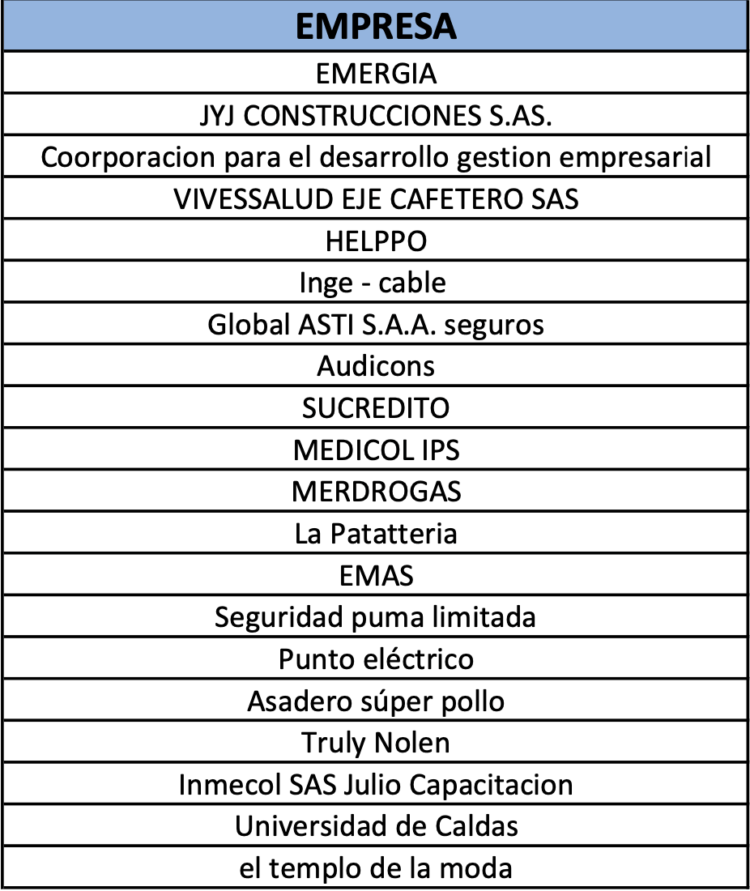 | EMPRESA |
|---|
| EMERGIA |
| JYJ CONSTRUCCIONES S.AS. |
| Coorporacion para el desarrollo gestion empresarial |
| VIVESSALUD EJE CAFETERO SAS |
| HELPPO |
| Inge - cable |
| Global ASTI S.A.A. seguros |
| Audicons |
| SUCREDITO |
| MEDICOL IPS |
| MERDROGAS |
| La Patatteria |
| EMAS |
| Seguridad puma limitada |
| Punto eléctrico |
| Asadero súper pollo |
| Truly Nolen |
| Inmecol SAS Julio Capacitacion |
| Universidad de Caldas |
| el templo de la moda |